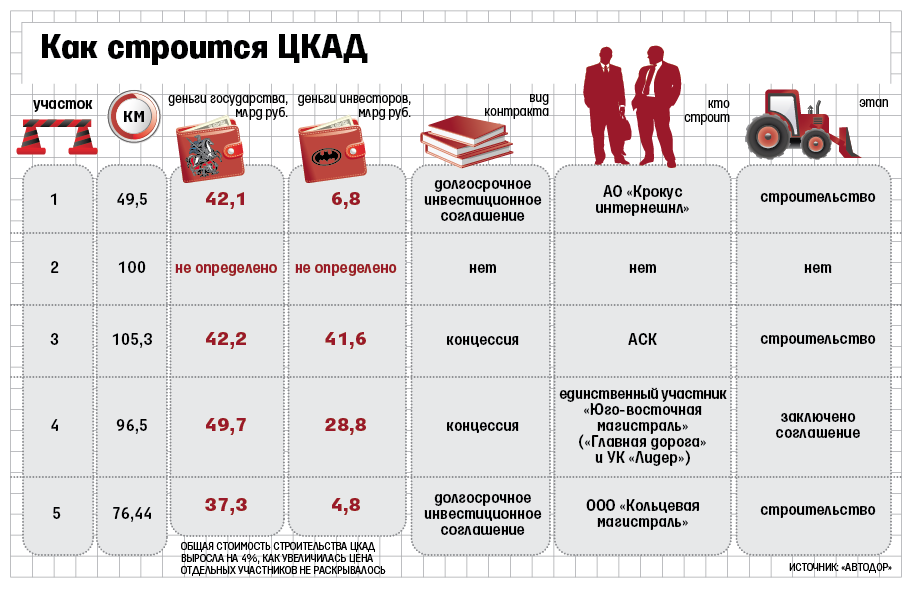 Как строится ЦКАД

| участок | КМ | деньги государства, млрд руб. | деньги инвесторов, млрд руб. | вид контракта | кто строит | этап |
|---|---|---|---|---|---|---|
| 1 | 49,5 | 42,1 | 6,8 | долгосрочное инвестиционное соглашение | АО «Крокус интернешнл» | строительство |
| 2 | 100 | не определено | не определено | нет | нет | нет |
| 3 | 105,3 | 42,2 | 41,6 | концессия | АСК | строительство |
| 4 | 96,5 | 49,7 | 28,8 | концессия | единственный участник «Юго-восточная магистраль» («Главная дорога» и УК «Лидер») | заключено соглашение |
| 5 | 76,44 | 37,3 | 4,8 | долгосрочное инвестиционное соглашение | ООО «Кольцевая магистраль» | строительство |

ОБЩАЯ СТОИМОСТЬ СТРОИТЕЛЬСТВА ЦКАД ВЫРОСЛА НА 4%, КАК УВЕЛИЧИЛАСЬ ЦЕНА ОТДЕЛЬНЫХ УЧАСТНИКОВ НЕ РАСКРЫВАЛОСЬ

ИСТОЧНИК: «АВТОДОР»